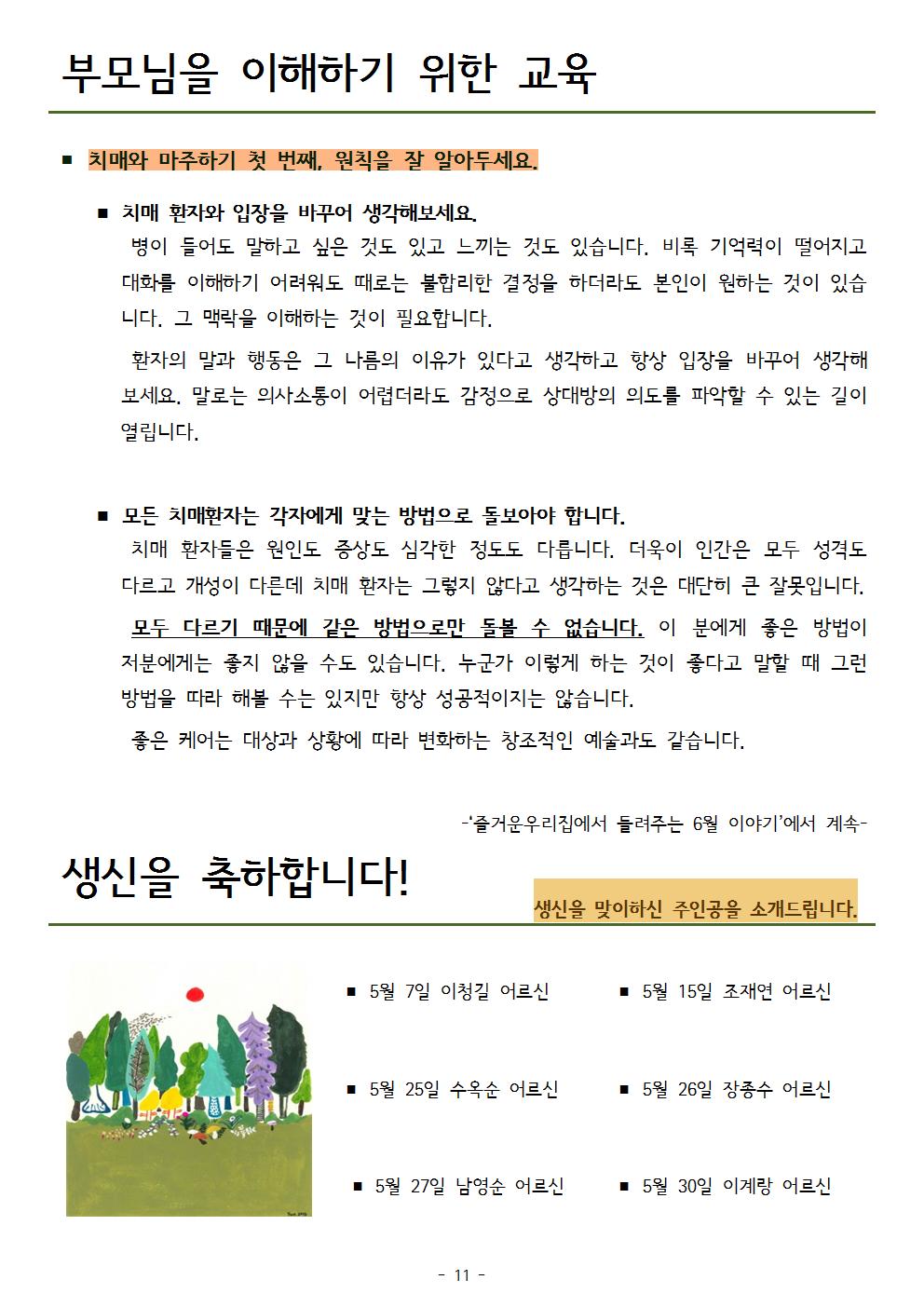 부모님을 이해하기 위한 교육

■ 치매와 마주하기 첫 번째, 원칙을 잘 알아두세요.

■ 치매 환자와 입장을 바꾸어 생각해보세요.

병이 들어도 말하고 싶은 것도 있고 느끼는 것도 있습니다. 비록 기억력이 떨어지고 대화를 이해하기 어려워도 때로는 불합리한 결정을 하더라도 본인이 원하는 것이 있습니다. 그 맥락을 이해하는 것이 필요합니다.

환자의 말과 행동은 그 나름의 이유가 있다고 생각하고 항상 입장을 바꾸어 생각해 보세요. 말로는 의사소통이 어렵더라도 감정으로 상대방의 의도를 파악할 수 있는 길이 열립니다.

■ 모든 치매환자는 각자에게 맞는 방법으로 돌보아야 합니다.

치매 환자들은 원인도 증상도 심각한 정도도 다릅니다. 더욱이 인간은 모두 성격도 다르고 개성이 다른데 치매 환자는 그렇지 않다고 생각하는 것은 대단히 큰 잘못입니다.

모두 다르기 때문에 같은 방법으로만 돌볼 수 없습니다. 이 분에게 좋은 방법이 저분에게는 좋지 않을 수도 있습니다. 누군가 이렇게 하는 것이 좋다고 말할 때 그런 방법을 따라 해볼 수는 있지만 항상 성공적이지는 않습니다.

좋은 케어는 대상과 상황에 따라 변화하는 창조적인 예술과도 같습니다.

-'즐거운우리집에서 들려주는 6월 이야기'에서 계속-

생신을 축하합니다!

생신을 맞이하신 주인공을 소개드립니다.

■ 5월 7일 이청길 어르신

■ 5월 15일 조재연 어르신

■ 5월 25일 수옥순 어르신

■ 5월 26일 장종수 어르신

■ 5월 27일 남영순 어르신

■ 5월 30일 이계랑 어르신

- 11 -